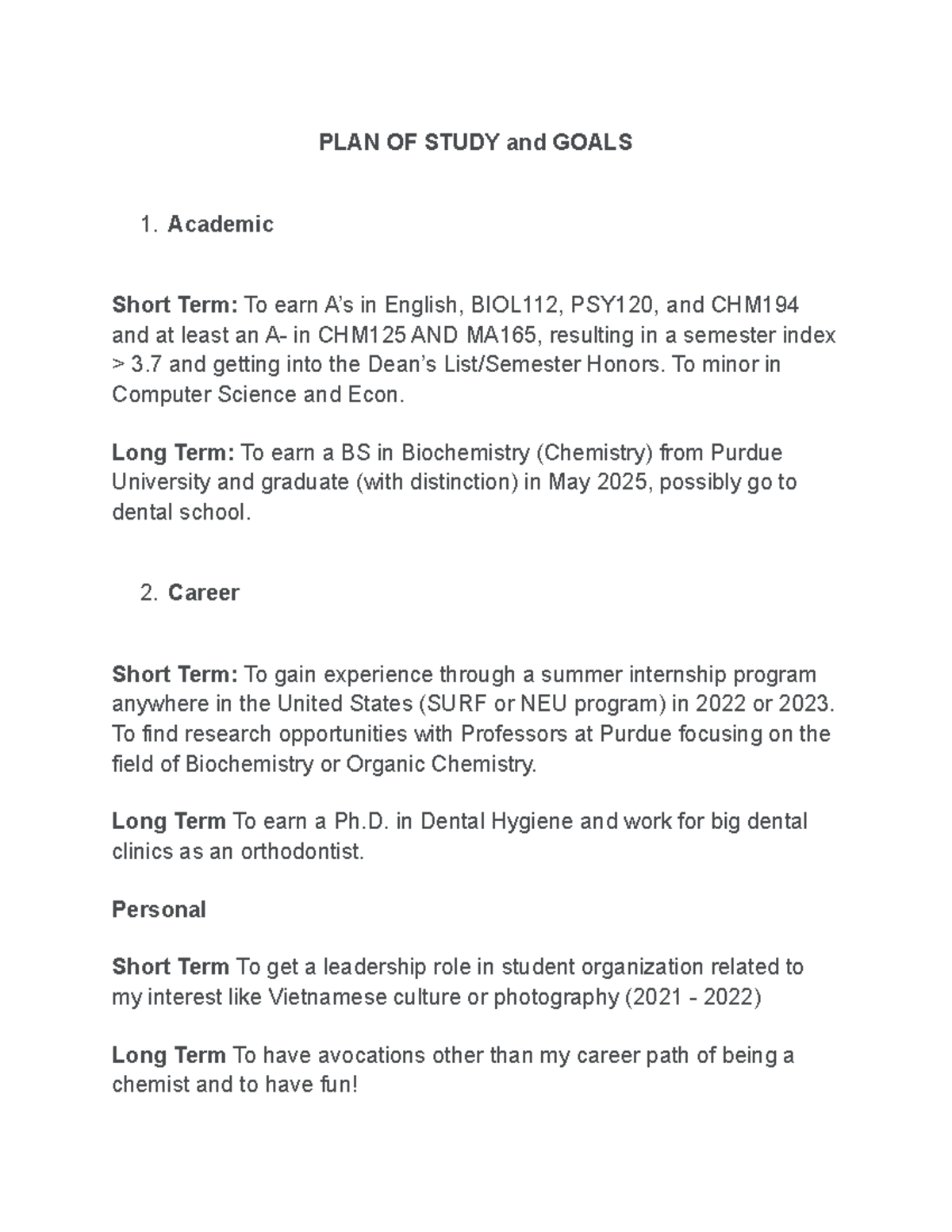 PLAN OF STUDY and GOALS

1. Academic

Short Term: To earn A's in English, BIOL112, PSY120, and CHM194 and at least an A- in CHM125 AND MA165, resulting in a semester index > 3.7 and getting into the Dean's List/Semester Honors. To minor in Computer Science and Econ.

Long Term: To earn a BS in Biochemistry (Chemistry) from Purdue University and graduate (with distinction) in May 2025, possibly go to dental school.

2. Career

Short Term: To gain experience through a summer internship program anywhere in the United States (SURF or NEU program) in 2022 or 2023. To find research opportunities with Professors at Purdue focusing on the field of Biochemistry or Organic Chemistry.

Long Term To earn a Ph.D. in Dental Hygiene and work for big dental clinics as an orthodontist.

Personal

Short Term To get a leadership role in student organization related to my interest like Vietnamese culture or photography (2021 - 2022)

Long Term To have avocations other than my career path of being a chemist and to have fun!